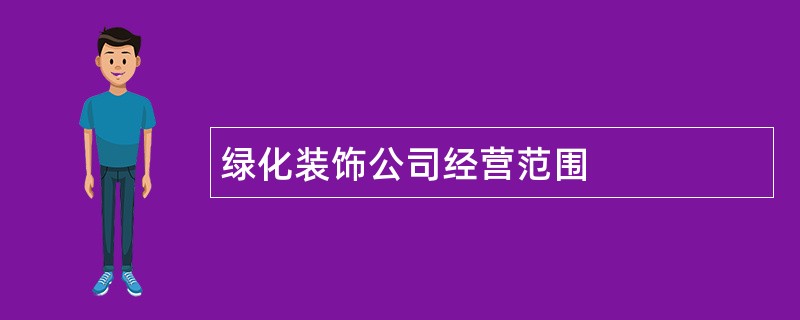 绿化装饰公司经营范围